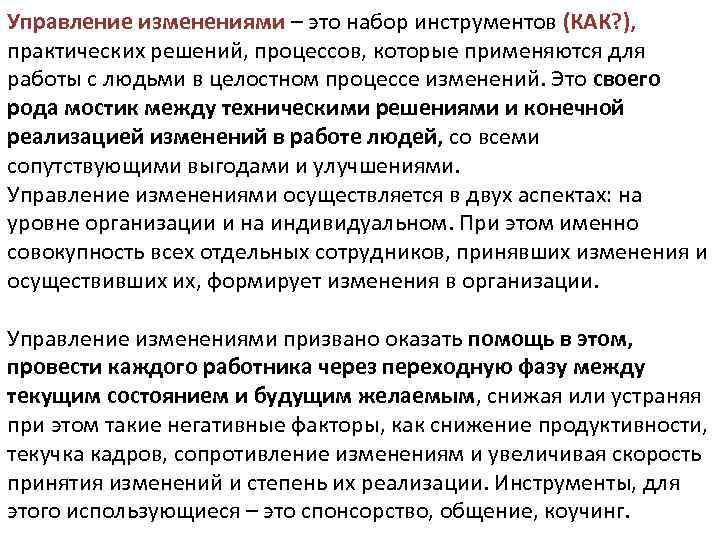 Управление изменениями – это набор инструментов (КАК?), практических решений, процессов, которые применяются для работы с людьми в целостном процессе изменений. Это своего рода мостик между техническими решениями и конечной реализацией изменений в работе людей, со всеми сопутствующими выгодами и улучшениями.
Управление изменениями осуществляется в двух аспектах: на уровне организации и на индивидуальном. При этом именно совокупность всех отдельных сотрудников, принявших изменения и осуществивших их, формирует изменения в организации.

Управление изменениями призвано оказать помощь в этом, провести каждого работника через переходную фазу между текущим состоянием и будущим желаемым, снижая или устраняя при этом такие негативные факторы, как снижение продуктивности, текучка кадров, сопротивление изменениям и увеличивая скорость принятия изменений и степень их реализации. Инструменты, для этого использующиеся – это спонсорство, общение, коучинг.